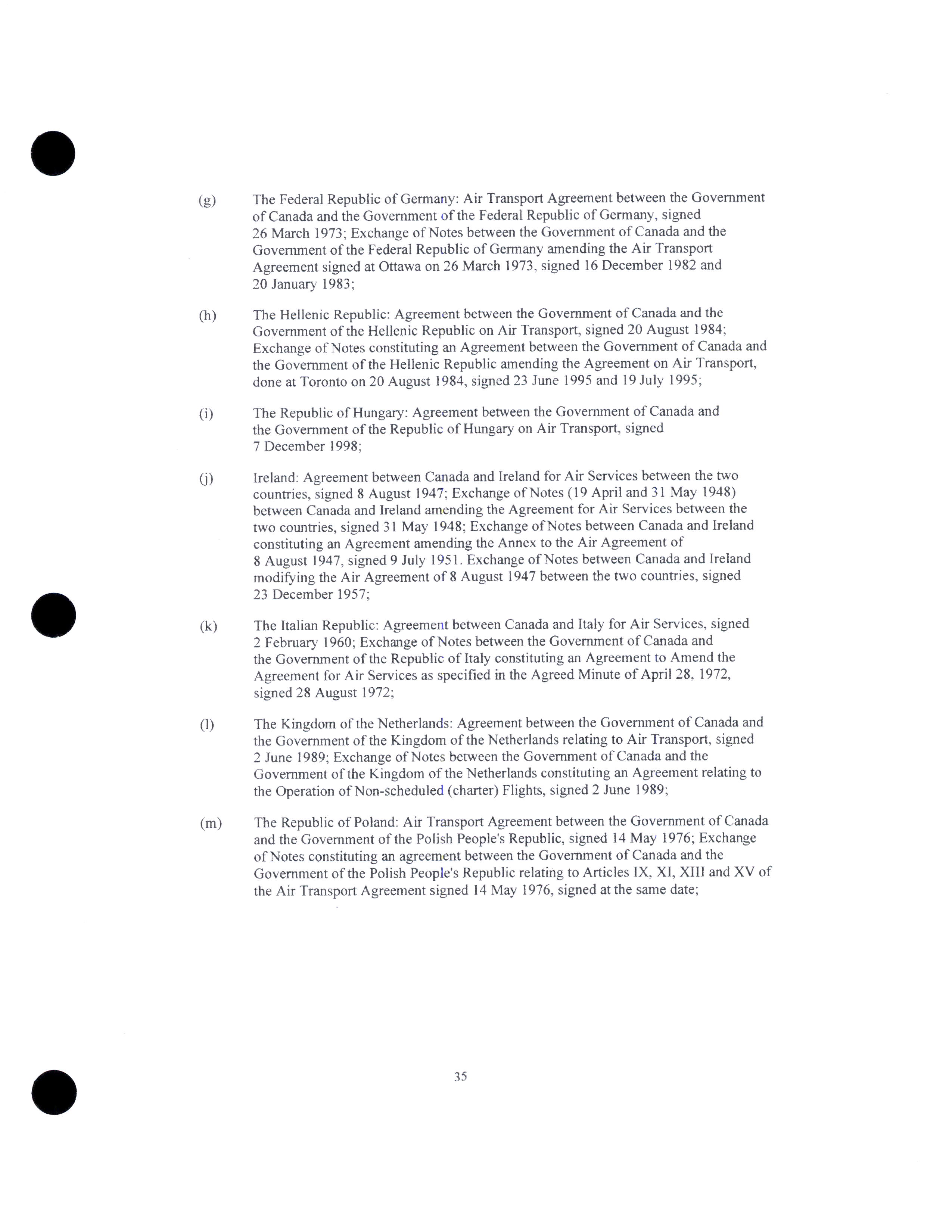 (g) The Federal Republic of Germany: Air Transport Agreement between the Government of Canada and the Government of the Federal Republic of Germany, signed 26 March 1973; Exchange of Notes between the Government of Canada and the Government of the Federal Republic of Germany amending the Air Transport Agreement signed at Ottawa on 26 March 1973, signed 16 December 1982 and 20 January 1983;

(h) The Hellenic Republic: Agreement between the Government of Canada and the Government of the Hellenic Republic on Air Transport, signed 20 August 1984; Exchange of Notes constituting an Agreement between the Government of Canada and the Government of the Hellenic Republic amending the Agreement on Air Transport, done at Toronto on 20 August 1984, signed 23 June 1995 and 19 July 1995;

(i) The Republic of Hungary: Agreement between the Government of Canada and the Government of the Republic of Hungary on Air Transport, signed 7 December 1998;

(j) Ireland: Agreement between Canada and Ireland for Air Services between the two countries, signed 8 August 1947; Exchange of Notes (19 April and 31 May 1948) between Canada and Ireland amending the Agreement for Air Services between the two countries, signed 31 May 1948; Exchange of Notes between Canada and Ireland constituting an Agreement amending the Annex to the Air Agreement of 8 August 1947, signed 9 July 1951. Exchange of Notes between Canada and Ireland modifying the Air Agreement of 8 August 1947 between the two countries, signed 23 December 1957;

(k) The Italian Republic: Agreement between Canada and Italy for Air Services, signed 2 February 1960; Exchange of Notes between the Government of Canada and the Government of the Republic of Italy constituting an Agreement to Amend the Agreement for Air Services as specified in the Agreed Minute of April 28, 1972, signed 28 August 1972;

(l) The Kingdom of the Netherlands: Agreement between the Government of Canada and the Government of the Kingdom of the Netherlands relating to Air Transport, signed 2 June 1989; Exchange of Notes between the Government of Canada and the Government of the Kingdom of the Netherlands constituting an Agreement relating to the Operation of Non-scheduled (charter) Flights, signed 2 June 1989;

(m) The Republic of Poland: Air Transport Agreement between the Government of Canada and the Government of the Polish People's Republic, signed 14 May 1976; Exchange of Notes constituting an agreement between the Government of Canada and the Government of the Polish People's Republic relating to Articles IX, XI, XIII and XV of the Air Transport Agreement signed 14 May 1976, signed at the same date;

35